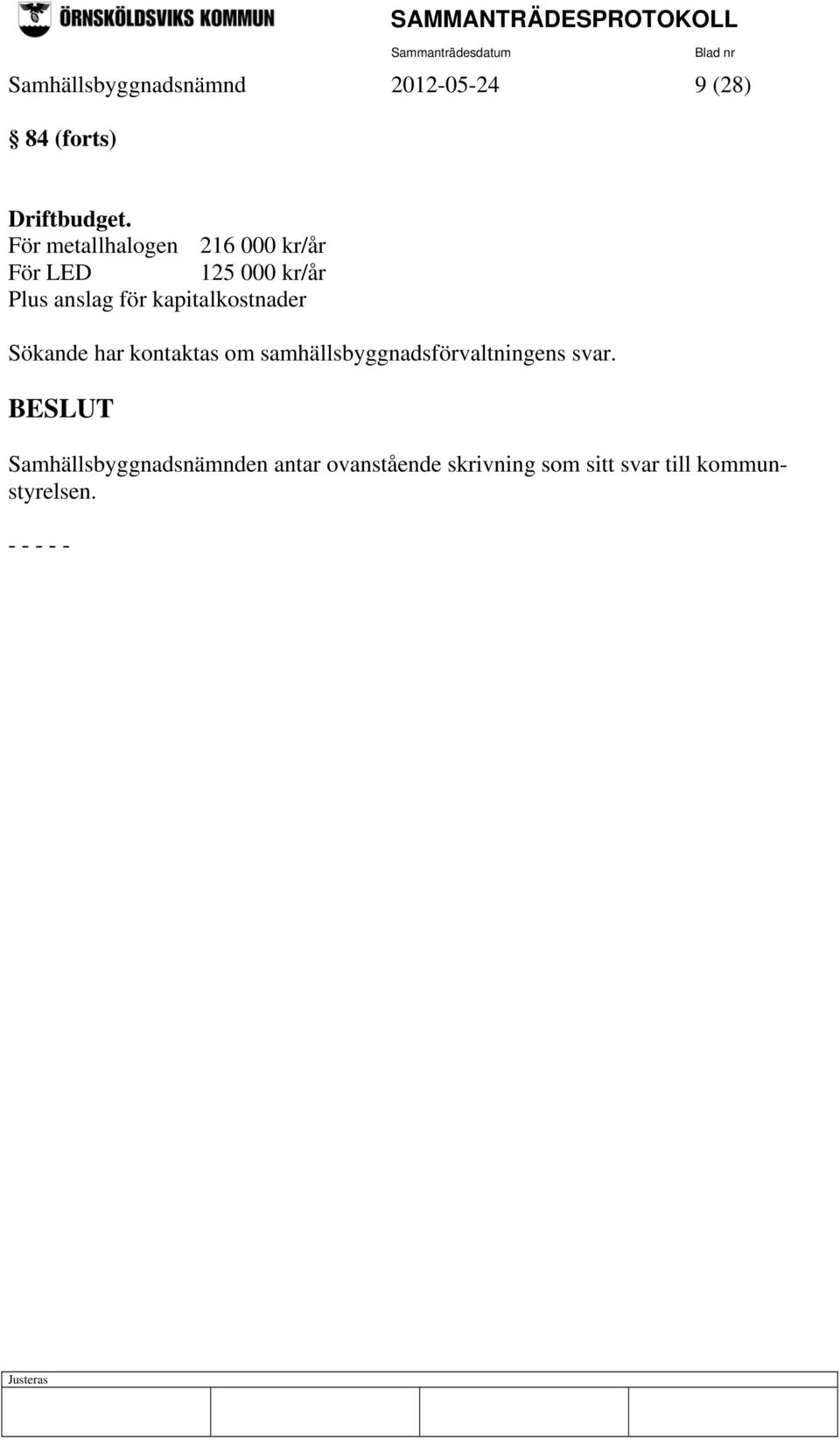 ÖRNSKÖLDSVIKS KOMMUN

SAMMANTRÄDESPROTOKOLL

Sammanträdesdatum Blad nr

Samhällsbyggnadsnämnd 2012-05-24 9 (28)

§ 84 (forts)

Driftbudget.
För metallhalogen 216 000 kr/år
För LED 125 000 kr/år
Plus anslag för kapitalkostnader

Sökande har kontaktas om samhällsbyggnadsförvaltningens svar.

BESLUT

Samhällsbyggnadsnämnden antar ovanstående skrivning som sitt svar till kommunstyrelsen.

- - - - -

Justeras